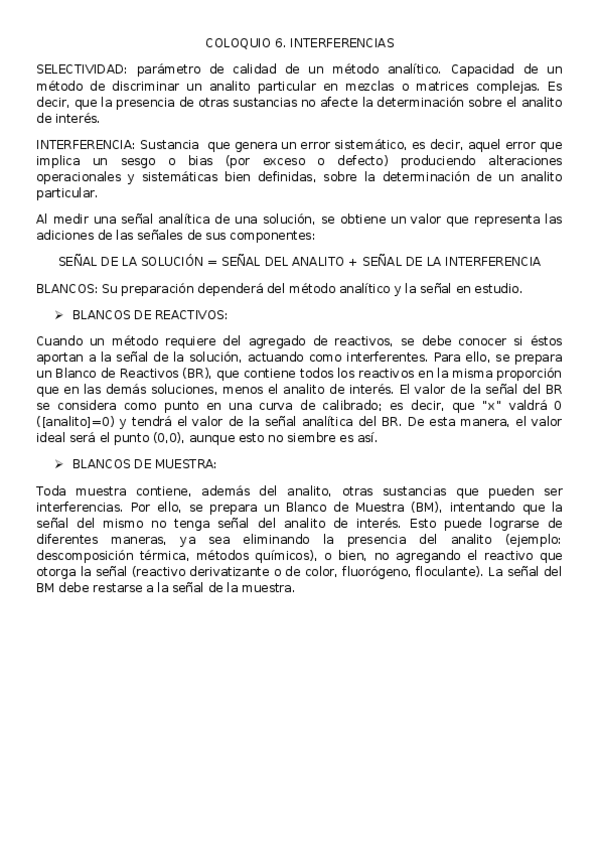 COLOQUIO 6. INTERFERENCIAS

SELECTIVIDAD: parámetro de calidad de un método analítico. Capacidad de un método de discriminar un analito particular en mezclas o matrices complejas. Es decir, que la presencia de otras sustancias no afecte la determinación sobre el analito de interés.

INTERFERENCIA: Sustancia que genera un error sistemático, es decir, aquel error que implica un sesgo o bias (por exceso o defecto) produciendo alteraciones operacionales y sistemáticas bien definidas, sobre la determinación de un analito particular.

Al medir una señal analítica de una solución, se obtiene un valor que representa las adiciones de las señales de sus componentes:

SEÑAL DE LA SOLUCIÓN = SEÑAL DEL ANALITO + SEÑAL DE LA INTERFERENCIA

BLANCOS: Su preparación dependerá del método analítico y la señal en estudio.

➢ BLANCOS DE REACTIVOS:

Cuando un método requiere del agregado de reactivos, se debe conocer si éstos aportan a la señal de la solución, actuando como interferentes. Para ello, se prepara un Blanco de Reactivos (BR), que contiene todos los reactivos en la misma proporción que en las demás soluciones, menos el analito de interés. El valor de la señal del BR se considera como punto en una curva de calibrado; es decir, que "x" valdrá 0 ([analito]=0) y tendrá el valor de la señal analítica del BR. De esta manera, el valor ideal será el punto (0,0), aunque esto no siembre es así.

➢ BLANCOS DE MUESTRA:

Toda muestra contiene, además del analito, otras sustancias que pueden ser interferencias. Por ello, se prepara un Blanco de Muestra (BM), intentando que la señal del mismo no tenga señal del analito de interés. Esto puede lograrse de diferentes maneras, ya sea eliminando la presencia del analito (ejemplo: descomposición térmica, métodos químicos), o bien, no agregando el reactivo que otorga la señal (reactivo derivatizante o de color, fluorógeno, floculante). La señal del BM debe restarse a la señal de la muestra.